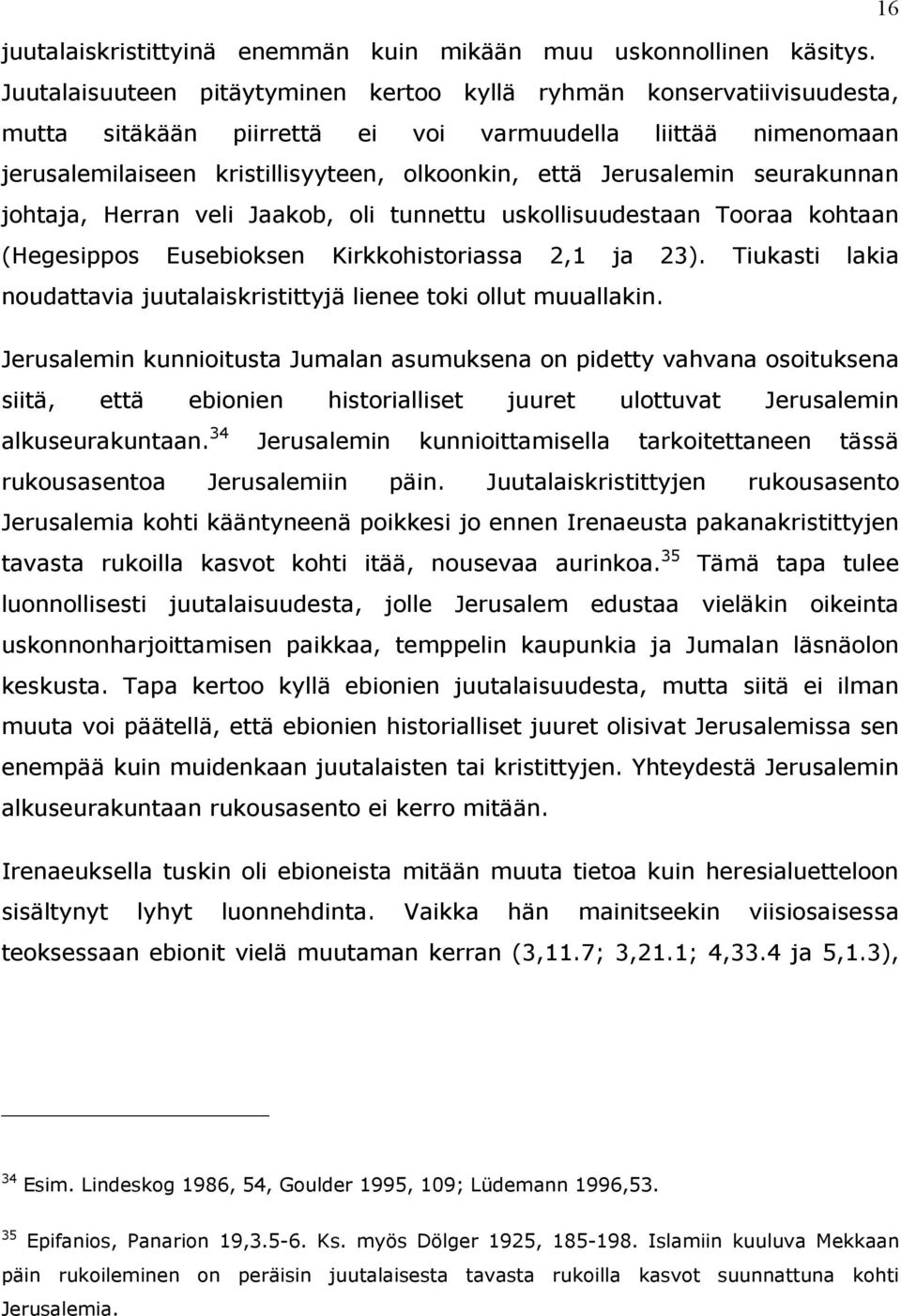 16

juutalaiskristittyinä enemmän kuin mikään muu uskonnollinen käsitys. Juutalaisuuteen pitäytyminen kertoo kyllä ryhmän konservatiivisuudesta, mutta sitäkään piirrettä ei voi varmuudella liittää nimenomaan jerusalemilaiseen kristillisyyteen, olkoonkin, että Jerusalemin seurakunnan johtaja, Herran veli Jaakob, oli tunnettu uskollisuudestaan Tooraa kohtaan (Hegesippos Eusebioksen Kirkkohistoriassa 2,1 ja 23). Tiukasti lakia noudattavia juutalaiskristittyjä lienee toki ollut muuallakin.

Jerusalemin kunnioitusta Jumalan asumuksena on pidetty vahvana osoituksena siitä, että ebionien historialliset juuret ulottuvat Jerusalemin alkuseurakuntaan.$^{34}$ Jerusalemin kunnioittamisella tarkoitettaneen tässä rukousasentoa Jerusalemiin päin. Juutalaiskristittyjen rukousasento Jerusalemia kohti kääntyneenä poikkesi jo ennen Irenaeusta pakanakristittyjen tavasta rukoilla kasvot kohti itää, nousevaa aurinkoa.$^{35}$ Tämä tapa tulee luonnollisesti juutalaisuudesta, jolle Jerusalem edustaa vieläkin oikeinta uskonnonharjoittamisen paikkaa, temppelin kaupunkia ja Jumalan läsnäolon keskusta. Tapa kertoo kyllä ebionien juutalaisuudesta, mutta siitä ei ilman muuta voi päätellä, että ebionien historialliset juuret olisivat Jerusalemissa sen enempää kuin muidenkaan juutalaisten tai kristittyjen. Yhteydestä Jerusalemin alkuseurakuntaan rukousasento ei kerro mitään.

Irenaeuksella tuskin oli ebioneista mitään muuta tietoa kuin heresialuetteloon sisältynyt lyhyt luonnehdinta. Vaikka hän mainitseekin viisiosaisessa teoksessaan ebionit vielä muutaman kerran (3,11.7; 3,21.1; 4,33.4 ja 5,1.3),

$^{34}$ Esim. Lindeskog 1986, 54, Goulder 1995, 109; Lüdemann 1996,53.

$^{35}$ Epifanios, Panarion 19,3.5-6. Ks. myös Dölger 1925, 185-198. Islamiin kuuluva Mekkaan päin rukoileminen on peräisin juutalaisesta tavasta rukoilla kasvot suunnattuna kohti Jerusalemia.